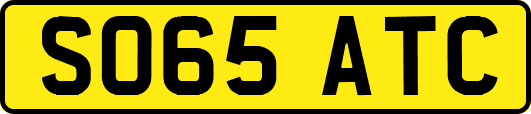 SO65 ATC